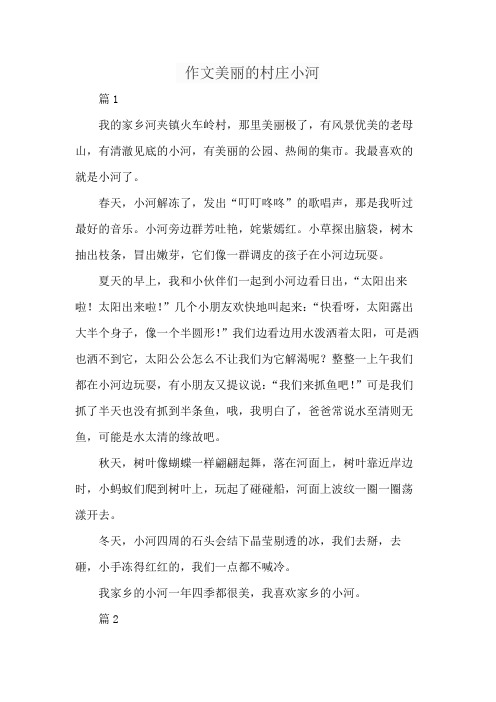 作文美丽的村庄小河

篇 1

我的家乡河夹镇火车岭村，那里美丽极了，有风景优美的老母山，有清澈见底的小河，有美丽的公园、热闹的集市。我最喜欢的就是小河了。

春天，小河解冻了，发出“叮叮咚咚”的歌唱声，那是我听过最好的音乐。小河旁边群芳吐艳，姹紫嫣红。小草探出脑袋，树木抽出枝条，冒出嫩芽，它们像一群调皮的孩子在小河边玩耍。

夏天的早上，我和小伙伴们一起到小河边看日出，“太阳出来啦！太阳出来啦！”几个小朋友欢快地叫起来：“快看呀，太阳露出大半个身子，像一个半圆形！”我们边看边用水泼洒着太阳，可是洒也洒不到它，太阳公公怎么不让我们为它解渴呢？整整一上午我们都在小河边玩耍，有小朋友又提议说：“我们来抓鱼吧！”可是我们抓了半天也没有抓到半条鱼，哦，我明白了，爸爸常说水至清则无鱼，可能是水太清的缘故吧。

秋天，树叶像蝴蝶一样翩翩起舞，落在河面上，树叶靠近岸边时，小蚂蚁们爬到树叶上，玩起了碰碰船，河面上波纹一圈一圈荡漾开去。

冬天，小河四周的石头会结下晶莹剔透的冰，我们去掰，去砸，小手冻得红红的，我们一点都不喊冷。

我家乡的小河一年四季都很美，我喜欢家乡的小河。

篇 2